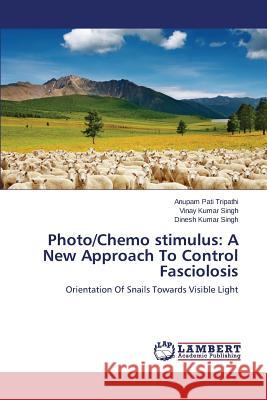 Anupam Pati Tripathi
Vinay Kumar Singh
Dinesh Kumar Singh

Photo/Chemo stimulus: A New Approach To Control Fasciolosis

Orientation Of Snails Towards Visible Light

LAP
LAMBERT
Academic Publishing

Kraina Książek